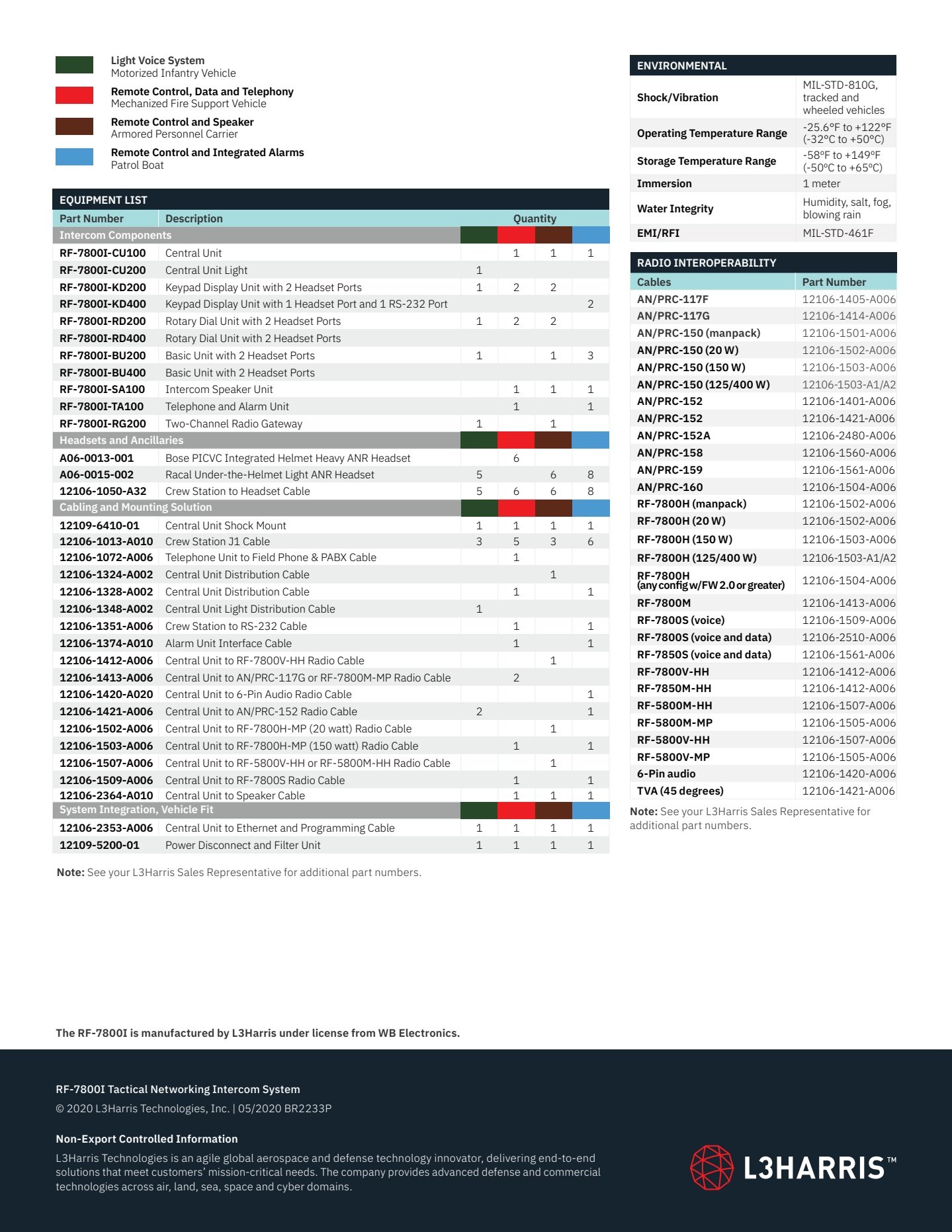 Light Voice System
Motorized Infantry Vehicle

Remote Control, Data and Telephony
Mechanized Fire Support Vehicle

Remote Control and Speaker
Armored Personnel Carrier

Remote Control and Integrated Alarms
Patrol Boat

EQUIPMENT LIST

| Part Number | Description | Quantity | | | |
|---|---|---|---|---|---|
| Intercom Components | | | | | |
| RF-7800I-CU100 | Central Unit | | 1 | 1 | 1 |
| RF-7800I-CU200 | Central Unit Light | 1 | | | |
| RF-7800I-KD200 | Keypad Display Unit with 2 Headset Ports | 1 | 2 | 2 | |
| RF-7800I-KD400 | Keypad Display Unit with 1 Headset Port and 1 RS-232 Port | | | | 2 |
| RF-7800I-RD200 | Rotary Dial Unit with 2 Headset Ports | 1 | 2 | 2 | |
| RF-7800I-RD400 | Rotary Dial Unit with 2 Headset Ports | | | | |
| RF-7800I-BU200 | Basic Unit with 2 Headset Ports | 1 | | 1 | 3 |
| RF-7800I-BU400 | Basic Unit with 2 Headset Ports | | | | |
| RF-7800I-SA100 | Intercom Speaker Unit | | 1 | 1 | 1 |
| RF-7800I-TA100 | Telephone and Alarm Unit | | 1 | | 1 |
| RF-7800I-RG200 | Two-Channel Radio Gateway | 1 | | 1 | |
| Headsets and Ancillaries | | | | | |
| A06-0013-001 | Bose PICVC Integrated Helmet Heavy ANR Headset | | 6 | | |
| A06-0015-002 | Racal Under-the-Helmet Light ANR Headset | 5 | | 6 | 8 |
| 12106-1050-A32 | Crew Station to Headset Cable | 5 | 6 | 6 | 8 |
| Cabling and Mounting Solution | | | | | |
| 12109-6410-01 | Central Unit Shock Mount | 1 | 1 | 1 | 1 |
| 12106-1013-A010 | Crew Station J1 Cable | 3 | 5 | 3 | 6 |
| 12106-1072-A006 | Telephone Unit to Field Phone & PABX Cable | | 1 | | |
| 12106-1324-A002 | Central Unit Distribution Cable | | | 1 | |
| 12106-1328-A002 | Central Unit Distribution Cable | | 1 | | 1 |
| 12106-1348-A002 | Central Unit Light Distribution Cable | 1 | | | |
| 12106-1351-A006 | Crew Station to RS-232 Cable | | 1 | | 1 |
| 12106-1374-A010 | Alarm Unit Interface Cable | | 1 | | 1 |
| 12106-1412-A006 | Central Unit to RF-7800V-HH Radio Cable | | | 1 | |
| 12106-1413-A006 | Central Unit to AN/PRC-117G or RF-7800M-MP Radio Cable | | 2 | | |
| 12106-1420-A020 | Central Unit to 6-Pin Audio Radio Cable | | | | 1 |
| 12106-1421-A006 | Central Unit to AN/PRC-152 Radio Cable | 2 | | | 1 |
| 12106-1502-A006 | Central Unit to RF-7800H-MP (20 watt) Radio Cable | | | 1 | |
| 12106-1503-A006 | Central Unit to RF-7800H-MP (150 watt) Radio Cable | | 1 | | 1 |
| 12106-1507-A006 | Central Unit to RF-5800V-HH or RF-5800M-HH Radio Cable | | | 1 | |
| 12106-1509-A006 | Central Unit to RF-7800S Radio Cable | | 1 | | 1 |
| 12106-2364-A010 | Central Unit to Speaker Cable | | 1 | 1 | 1 |
| System Integration, Vehicle Fit | | | | | |
| 12106-2353-A006 | Central Unit to Ethernet and Programming Cable | 1 | 1 | 1 | 1 |
| 12109-5200-01 | Power Disconnect and Filter Unit | 1 | 1 | 1 | 1 |

Note: See your L3Harris Sales Representative for additional part numbers.

ENVIRONMENTAL

| | |
|---|---|
| Shock/Vibration | MIL-STD-810G, tracked and wheeled vehicles |
| Operating Temperature Range | -25.6°F to +122°F (-32°C to +50°C) |
| Storage Temperature Range | -58°F to +149°F (-50°C to +65°C) |
| Immersion | 1 meter |
| Water Integrity | Humidity, salt, fog, blowing rain |
| EMI/RFI | MIL-STD-461F |

RADIO INTEROPERABILITY

| Cables | Part Number |
|---|---|
| AN/PRC-117F | 12106-1405-A006 |
| AN/PRC-117G | 12106-1414-A006 |
| AN/PRC-150 (manpack) | 12106-1501-A006 |
| AN/PRC-150 (20 W) | 12106-1502-A006 |
| AN/PRC-150 (150 W) | 12106-1503-A006 |
| AN/PRC-150 (125/400 W) | 12106-1503-A1/A2 |
| AN/PRC-152 | 12106-1401-A006 |
| AN/PRC-152 | 12106-1421-A006 |
| AN/PRC-152A | 12106-2480-A006 |
| AN/PRC-158 | 12106-1560-A006 |
| AN/PRC-159 | 12106-1561-A006 |
| AN/PRC-160 | 12106-1504-A006 |
| RF-7800H (manpack) | 12106-1502-A006 |
| RF-7800H (20 W) | 12106-1502-A006 |
| RF-7800H (150 W) | 12106-1503-A006 |
| RF-7800H (125/400 W) | 12106-1503-A1/A2 |
| RF-7800H (any config w/FW 2.0 or greater) | 12106-1504-A006 |
| RF-7800M | 12106-1413-A006 |
| RF-7800S (voice) | 12106-1509-A006 |
| RF-7800S (voice and data) | 12106-2510-A006 |
| RF-7850S (voice and data) | 12106-1561-A006 |
| RF-7800V-HH | 12106-1412-A006 |
| RF-7850M-HH | 12106-1412-A006 |
| RF-5800M-HH | 12106-1507-A006 |
| RF-5800M-MP | 12106-1505-A006 |
| RF-5800V-HH | 12106-1507-A006 |
| RF-5800V-MP | 12106-1505-A006 |
| 6-Pin audio | 12106-1420-A006 |
| TVA (45 degrees) | 12106-1421-A006 |

Note: See your L3Harris Sales Representative for additional part numbers.

The RF-7800I is manufactured by L3Harris under license from WB Electronics.

RF-7800I Tactical Networking Intercom System
© 2020 L3Harris Technologies, Inc. | 05/2020 BR2233P

Non-Export Controlled Information
L3Harris Technologies is an agile global aerospace and defense technology innovator, delivering end-to-end solutions that meet customers' mission-critical needs. The company provides advanced defense and commercial technologies across air, land, sea, space and cyber domains.

L3HARRIS™